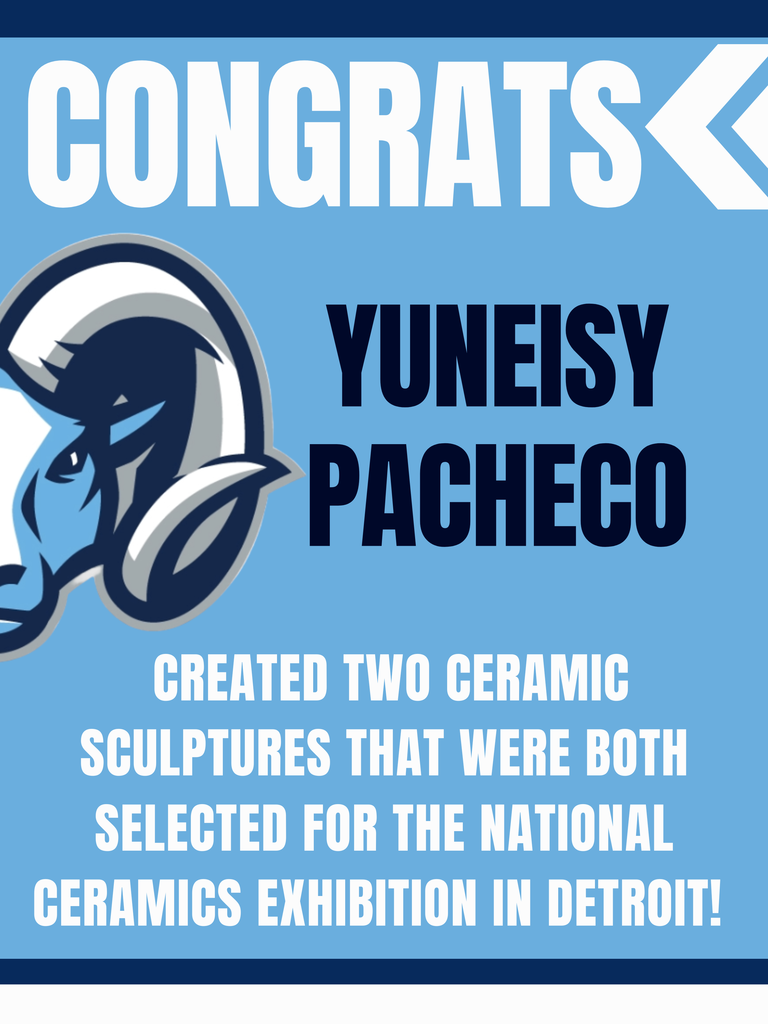 CONGRATS

YUNEISY PACHECO

CREATED TWO CERAMIC SCULPTURES THAT WERE BOTH SELECTED FOR THE NATIONAL CERAMICS EXHIBITION IN DETROIT!